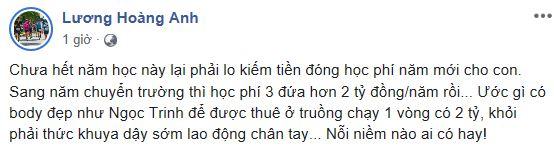 Lương Hoàng Anh
1 giờ ·

Chưa hết năm học này lại phải lo kiếm tiền đóng học phí năm mới cho con. Sang năm chuyển trường thì học phí 3 đứa hơn 2 tỷ đồng/năm rồi... Ước gì có body đẹp như Ngọc Trinh để được thuê ở truồng chạy 1 vòng có 2 tỷ, khỏi phải thức khuya dậy sớm lao động chân tay... Nỗi niềm nào ai có hay!